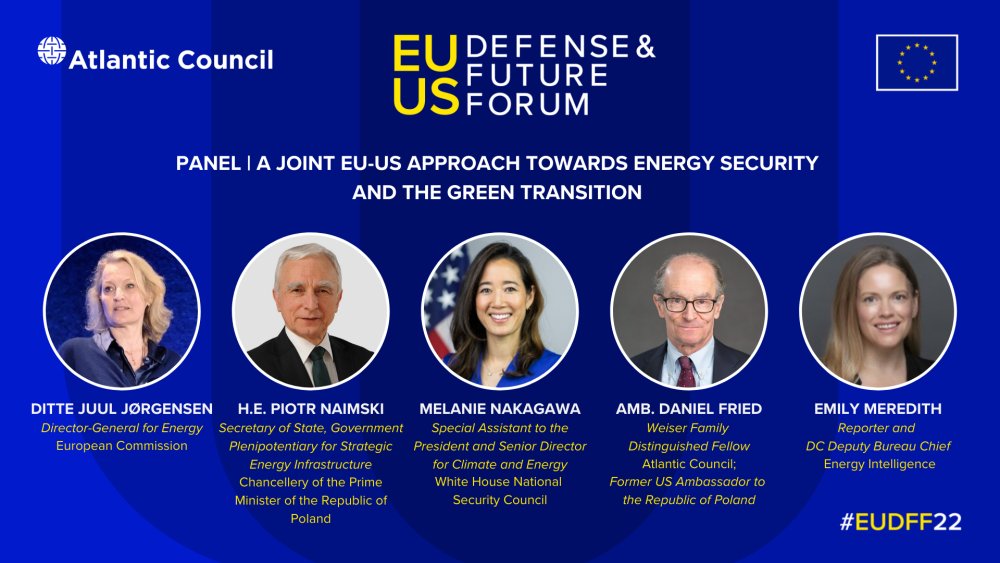 Atlantic Council

EU US DEFENSE & FUTURE FORUM

PANEL | A JOINT EU-US APPROACH TOWARDS ENERGY SECURITY AND THE GREEN TRANSITION

DITTE JUUL JØRGENSEN
Director-General for Energy
European Commission

H.E. PIOTR NAIMSKI
Secretary of State, Government Plenipotentiary for Strategic Energy Infrastructure
Chancellery of the Prime Minister of the Republic of Poland

MELANIE NAKAGAWA
Special Assistant to the President and Senior Director for Climate and Energy
White House National Security Council

AMB. DANIEL FRIED
Weiser Family Distinguished Fellow
Atlantic Council;
Former US Ambassador to the Republic of Poland

EMILY MEREDITH
Reporter and DC Deputy Bureau Chief
Energy Intelligence

#EUDFF22